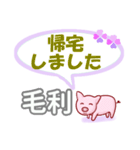 帰宅
しました

毛利